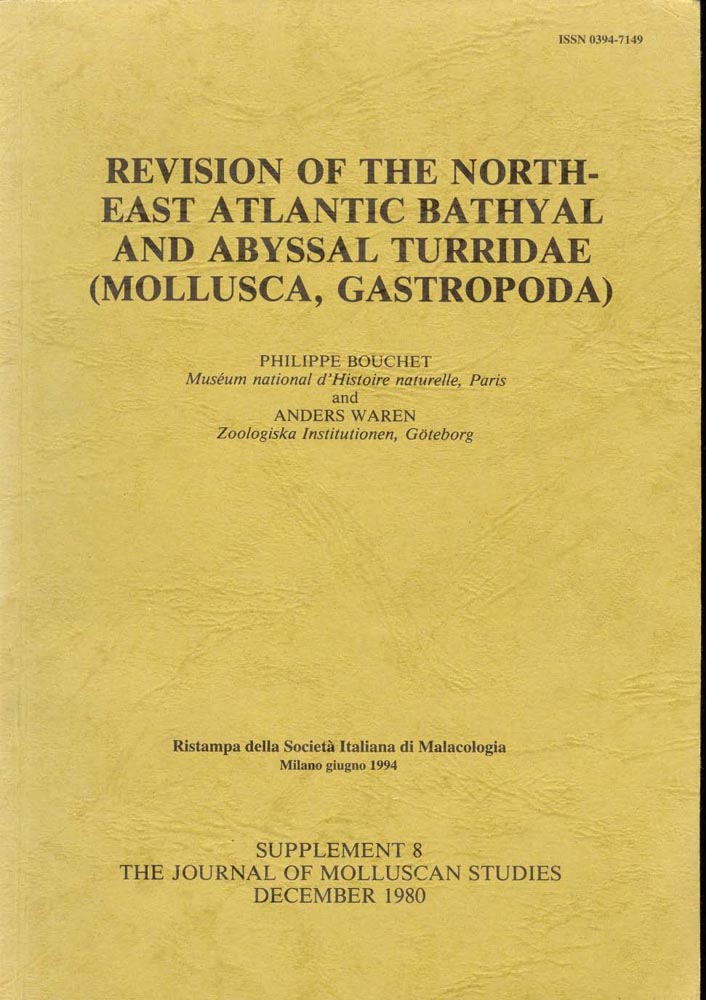 ISSN 0394-7149

REVISION OF THE NORTH-EAST ATLANTIC BATHYAL AND ABYSSAL TURRIDAE (MOLLUSCA, GASTROPODA)

PHILIPPE BOUCHET
Muséum national d'Histoire naturelle, Paris
and
ANDERS WAREN
Zoologiska Institutionen, Göteborg

Ristampa della Società Italiana di Malacologia
Milano giugno 1994

SUPPLEMENT 8
THE JOURNAL OF MOLLUSCAN STUDIES
DECEMBER 1980